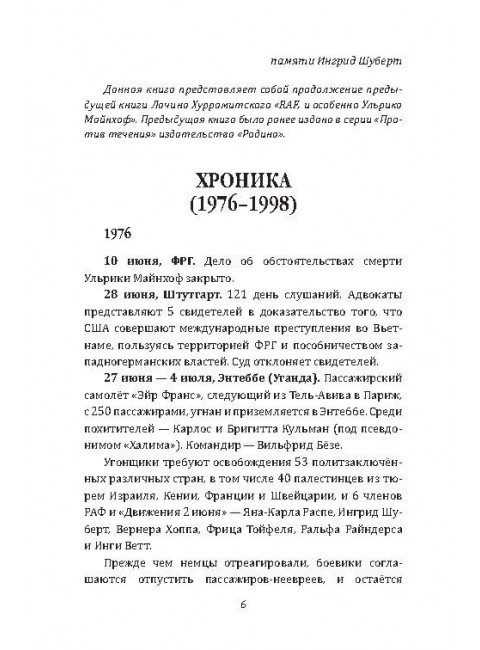 памяти Ингрид Шуберт

Данная книга представляет собой продолжение предыдущей книги Лачина Хурромитского «RAF, и особенно Ульрика Майнхоф». Предыдущая книга была ранее издана в серии «Против течения» издательства «Родина».

ХРОНИКА
(1976–1998)

1976

10 июня, ФРГ. Дело об обстоятельствах смерти Ульрики Майнхоф закрыто.

28 июня, Штутгарт. 121 день слушаний. Адвокаты представляют 5 свидетелей в доказательство того, что США совершают международные преступления во Вьетнаме, пользуясь территорией ФРГ и пособничеством западногерманских властей. Суд отклоняет свидетелей.

27 июня — 4 июля, Энтеббе (Уганда). Пассажирский самолёт «Эйр Франс», следующий из Тель-Авива в Париж, с 250 пассажирами, угнан и приземляется в Энтеббе. Среди похитителей — Карлос и Бригитта Кульман (под псевдонимом «Халима»). Командир — Вильфрид Бёзе.

Угонщики требуют освобождения 53 политзаключённых различных стран, в том числе 40 палестинцев из тюрем Израиля, Кении, Франции и Швейцарии, и 6 членов РАФ и «Движения 2 июня» — Яна-Карла Распе, Ингрид Шуберт, Вернера Хоппа, Фрица Тойфеля, Ральфа Райндерса и Инги Ветт.

Прежде чем немцы отреагировали, боевики соглашаются отпустить пассажиров-неевреев, и остаётся

6